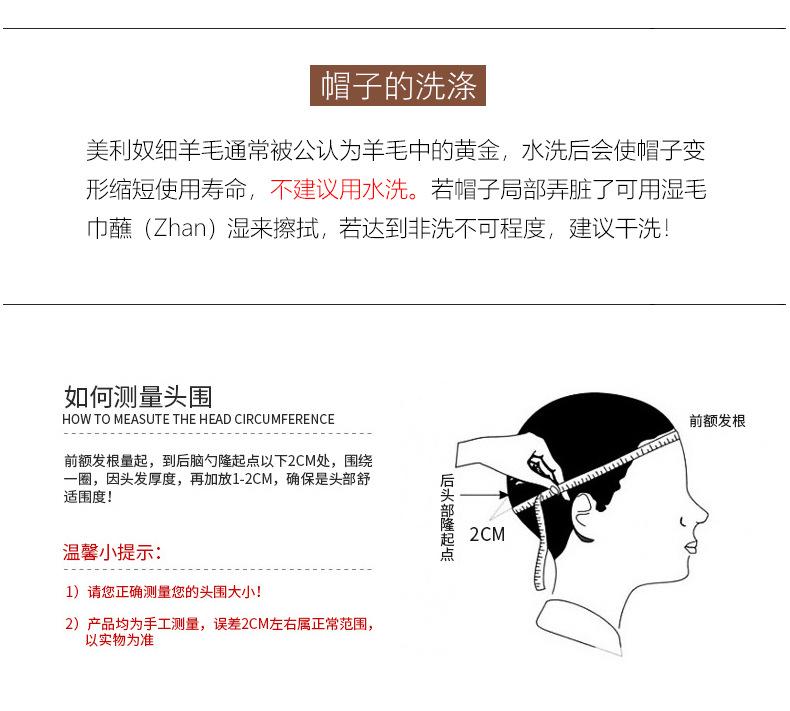 帽子的洗涤

美利奴细羊毛通常被公认为羊毛中的黄金，水洗后会使帽子变形缩短使用寿命，不建议用水洗。若帽子局部弄脏了可用湿毛巾蘸（Zhan）湿来擦拭，若达到非洗不可程度，建议干洗！

如何测量头围
HOW TO MEASUTE THE HEAD CIRCUMFERENCE

前额发根量起，到后脑勺隆起点以下2CM处，围绕一圈，因头发厚度，再加放1-2CM，确保是头部舒适围度！

温馨小提示：

1）请您正确测量您的头围大小！

2）产品均为手工测量，误差2CM左右属正常范围，以实物为准

前额发根

后头部隆起点

2CM